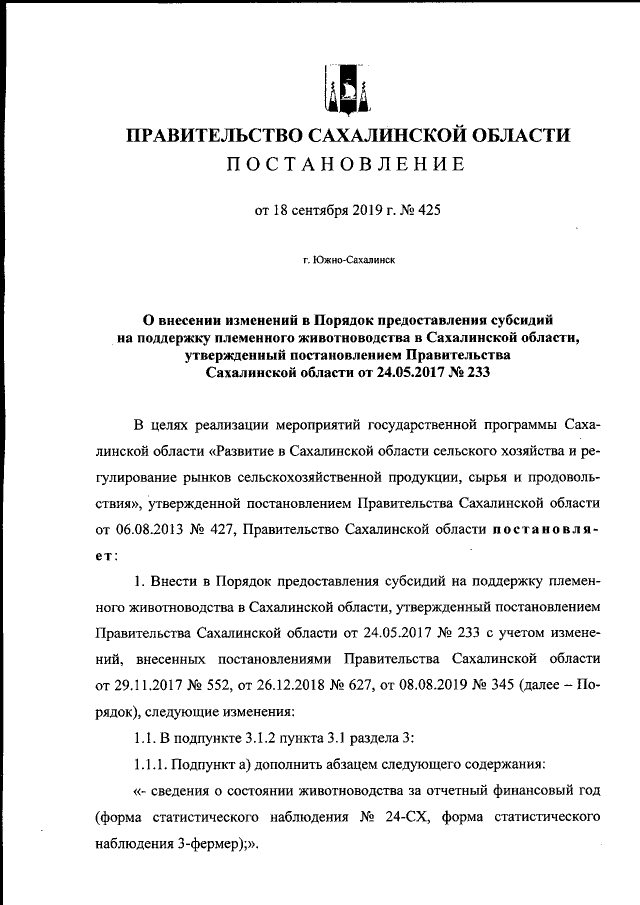 ПРАВИТЕЛЬСТВО САХАЛИНСКОЙ ОБЛАСТИ
ПОСТАНОВЛЕНИЕ

от 18 сентября 2019 г. № 425

г. Южно-Сахалинск

О внесении изменений в Порядок предоставления субсидий на поддержку племенного животноводства в Сахалинской области, утвержденный постановлением Правительства Сахалинской области от 24.05.2017 № 233

В целях реализации мероприятий государственной программы Сахалинской области «Развитие в Сахалинской области сельского хозяйства и регулирование рынков сельскохозяйственной продукции, сырья и продовольствия», утвержденной постановлением Правительства Сахалинской области от 06.08.2013 № 427, Правительство Сахалинской области постановляет:

1. Внести в Порядок предоставления субсидий на поддержку племенного животноводства в Сахалинской области, утвержденный постановлением Правительства Сахалинской области от 24.05.2017 № 233 с учетом изменений, внесенных постановлениями Правительства Сахалинской области от 29.11.2017 № 552, от 26.12.2018 № 627, от 08.08.2019 № 345 (далее – Порядок), следующие изменения:

1.1. В подпункте 3.1.2 пункта 3.1 раздела 3:

1.1.1. Подпункт а) дополнить абзацем следующего содержания:

«- сведения о состоянии животноводства за отчетный финансовый год (форма статистического наблюдения № 24-СХ, форма статистического наблюдения 3-фермер);».